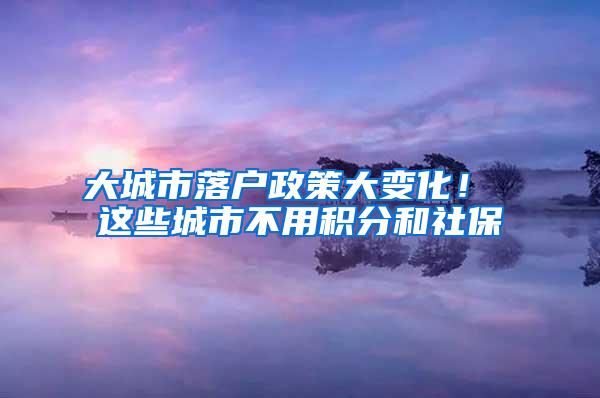 大城市落户政策大变化！
这些城市不用积分和社保